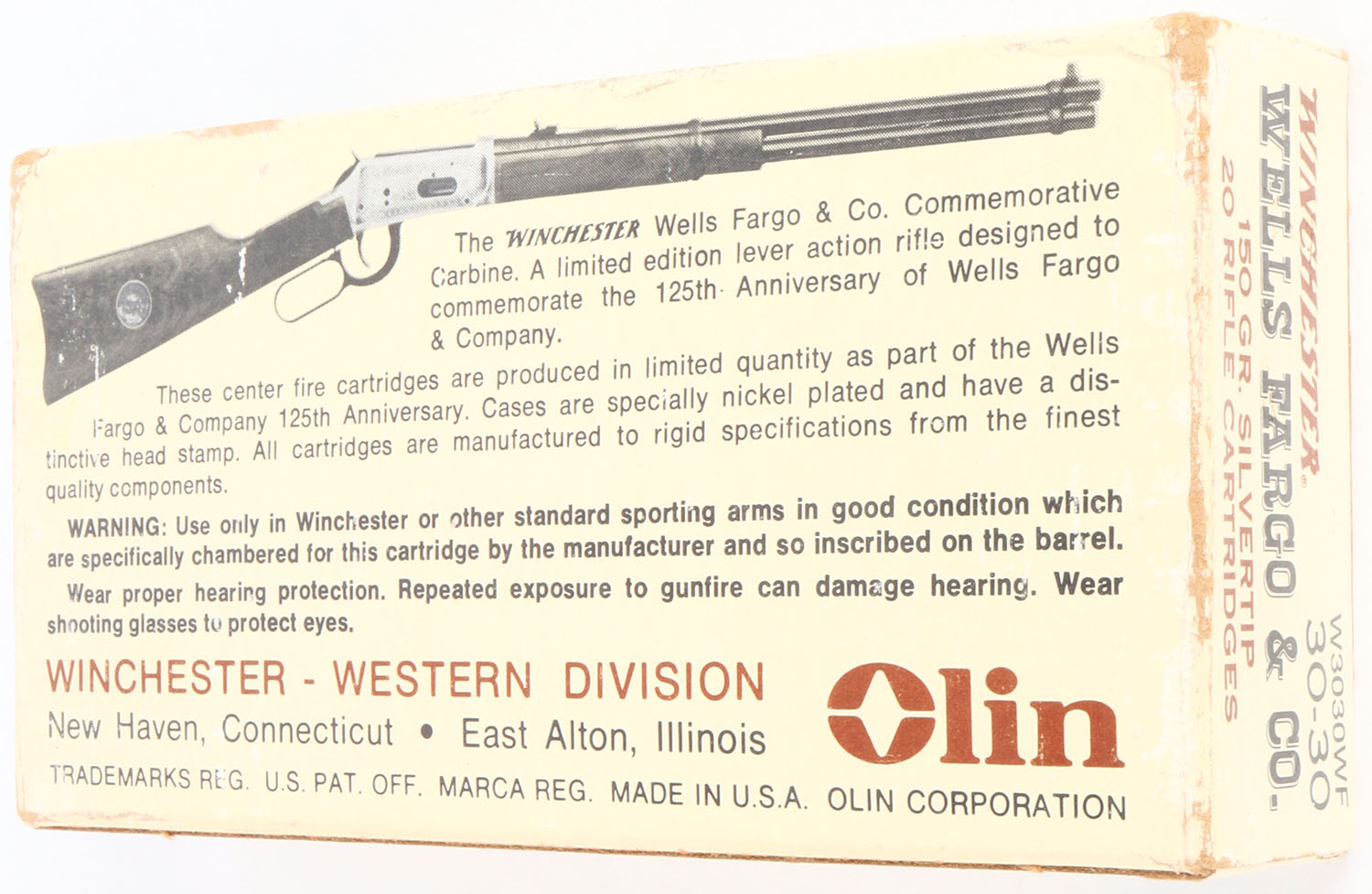 The WINCHESTER Wells Fargo & Co. Commemorative Carbine. A limited edition lever action rifle designed to commemorate the 125th Anniversary of Wells Fargo & Company.

These center fire cartridges are produced in limited quantity as part of the Wells Fargo & Company 125th Anniversary. Cases are specially nickel plated and have a distinctive head stamp. All cartridges are manufactured to rigid specifications from the finest quality components.

WARNING: Use only in Winchester or other standard sporting arms in good condition which are specifically chambered for this cartridge by the manufacturer and so inscribed on the barrel.

Wear proper hearing protection. Repeated exposure to gunfire can damage hearing. Wear shooting glasses to protect eyes.

WINCHESTER - WESTERN DIVISION
New Haven, Connecticut • East Alton, Illinois

Olin

TRADEMARKS REG. U.S. PAT. OFF. MARCA REG. MADE IN U.S.A. OLIN CORPORATION

WINCHESTER®
WELLS FARGO & CO.
150 GR. SILVERTIP
20 RIFLE CARTRIDGES
W3030WF
30-30